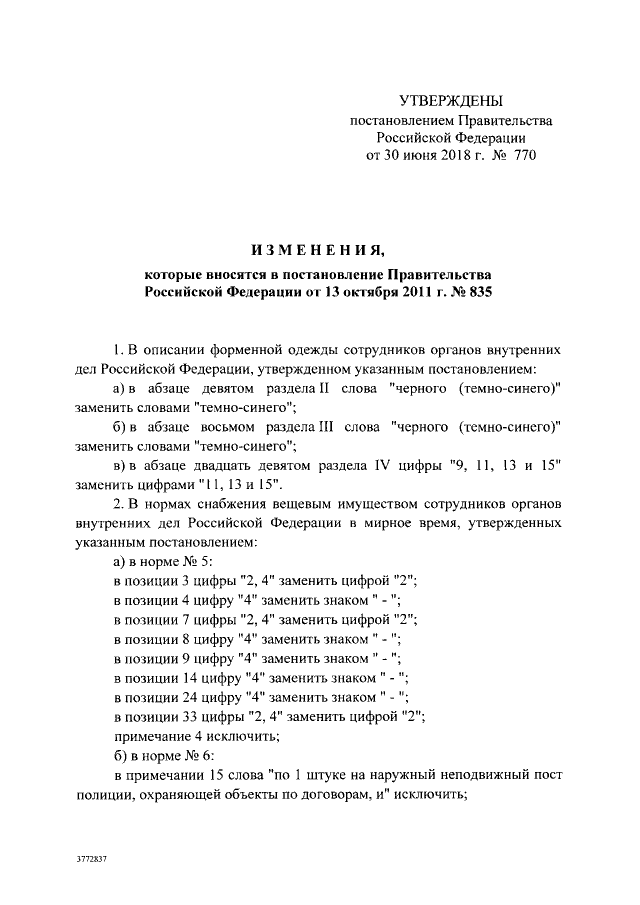 УТВЕРЖДЕНЫ
постановлением Правительства
Российской Федерации
от 30 июня 2018 г. № 770

ИЗМЕНЕНИЯ,

которые вносятся в постановление Правительства Российской Федерации от 13 октября 2011 г. № 835

1. В описании форменной одежды сотрудников органов внутренних дел Российской Федерации, утвержденном указанным постановлением:

а) в абзаце девятом раздела II слова "черного (темно-синего)" заменить словами "темно-синего";

б) в абзаце восьмом раздела III слова "черного (темно-синего)" заменить словами "темно-синего";

в) в абзаце двадцать девятом раздела IV цифры "9, 11, 13 и 15" заменить цифрами "11, 13 и 15".

2. В нормах снабжения вещевым имуществом сотрудников органов внутренних дел Российской Федерации в мирное время, утвержденных указанным постановлением:

а) в норме № 5:

в позиции 3 цифры "2, 4" заменить цифрой "2";

в позиции 4 цифру "4" заменить знаком " - ";

в позиции 7 цифры "2, 4" заменить цифрой "2";

в позиции 8 цифру "4" заменить знаком " - ";

в позиции 9 цифру "4" заменить знаком " - ";

в позиции 14 цифру "4" заменить знаком " - ";

в позиции 24 цифру "4" заменить знаком " - ";

в позиции 33 цифры "2, 4" заменить цифрой "2";

примечание 4 исключить;

б) в норме № 6:

в примечании 15 слова "по 1 штуке на наружный неподвижный пост полиции, охраняющей объекты по договорам, и" исключить;

3772837